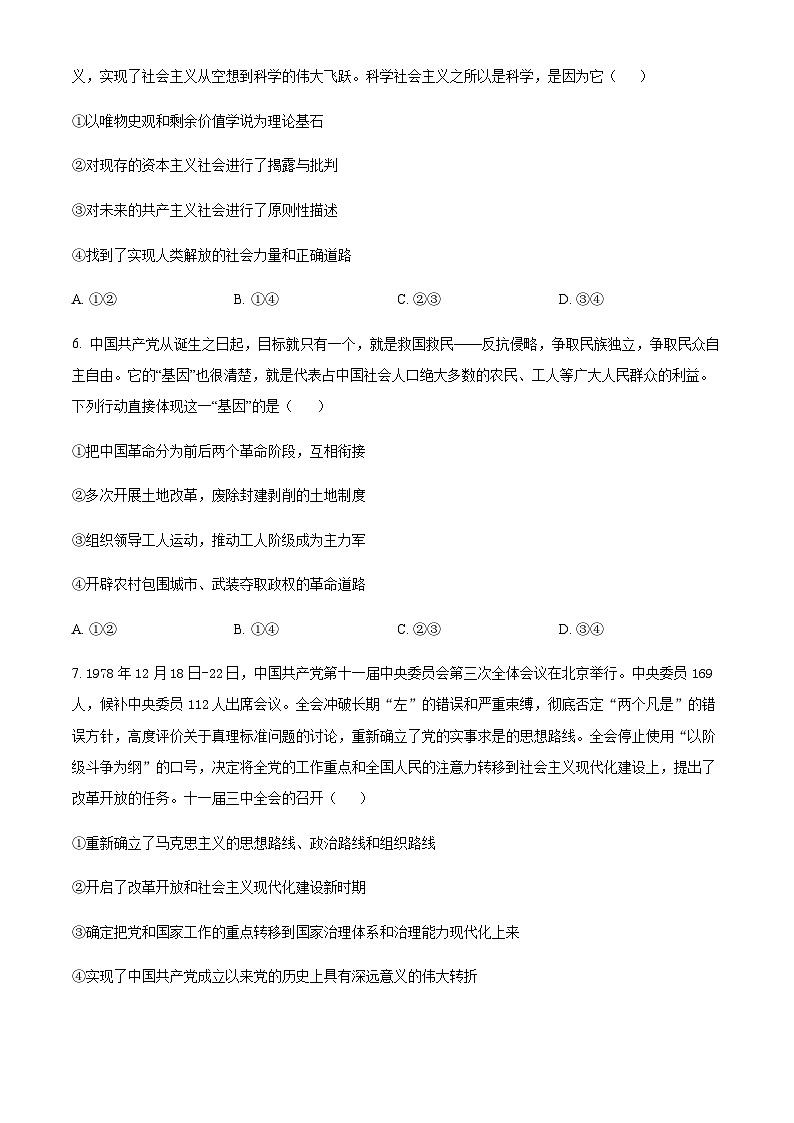 义，实现了社会主义从空想到科学的伟大飞跃。科学社会主义之所以是科学，是因为它（　　）

①以唯物史观和剩余价值学说为理论基石

②对现存的资本主义社会进行了揭露与批判

③对未来的共产主义社会进行了原则性描述

④找到了实现人类解放的社会力量和正确道路

A. ①②　　　　B. ①④　　　　C. ②③　　　　D. ③④

6. 中国共产党从诞生之日起，目标就只有一个，就是救国救民——反抗侵略，争取民族独立，争取民众自主自由。它的“基因”也很清楚，就是代表占中国社会人口绝大多数的农民、工人等广大人民群众的利益。下列行动直接体现这一“基因”的是（　　）

①把中国革命分为前后两个革命阶段，互相衔接

②多次开展土地改革，废除封建剥削的土地制度

③组织领导工人运动，推动工人阶级成为主力军

④开辟农村包围城市、武装夺取政权的革命道路

A. ①②　　　　B. ①④　　　　C. ②③　　　　D. ③④

7. 1978 年 12 月 18 日-22 日，中国共产党第十一届中央委员会第三次全体会议在北京举行。中央委员 169 人，候补中央委员 112 人出席会议。全会冲破长期“左”的错误和严重束缚，彻底否定“两个凡是”的错误方针，高度评价关于真理标准问题的讨论，重新确立了党的实事求是的思想路线。全会停止使用“以阶级斗争为纲”的口号，决定将全党的工作重点和全国人民的注意力转移到社会主义现代化建设上，提出了改革开放的任务。十一届三中全会的召开（　　）

①重新确立了马克思主义的思想路线、政治路线和组织路线

②开启了改革开放和社会主义现代化建设新时期

③确定把党和国家工作的重点转移到国家治理体系和治理能力现代化上来

④实现了中国共产党成立以来党的历史上具有深远意义的伟大转折